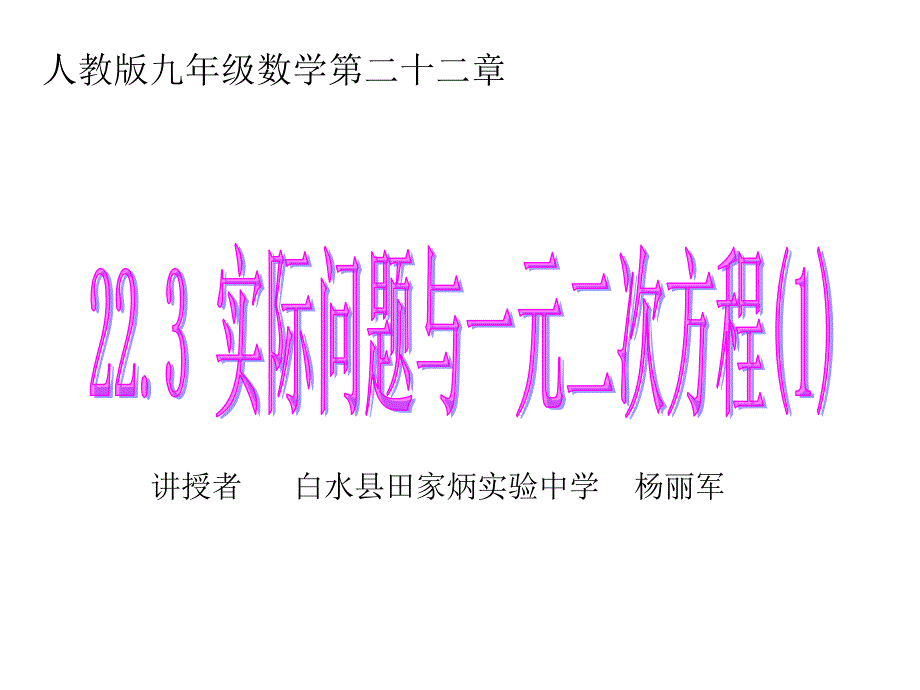 人教版九年级数学第二十二章

22.3 实际问题与一元二次方程(1)

讲授者　白水县田家炳实验中学　杨丽军